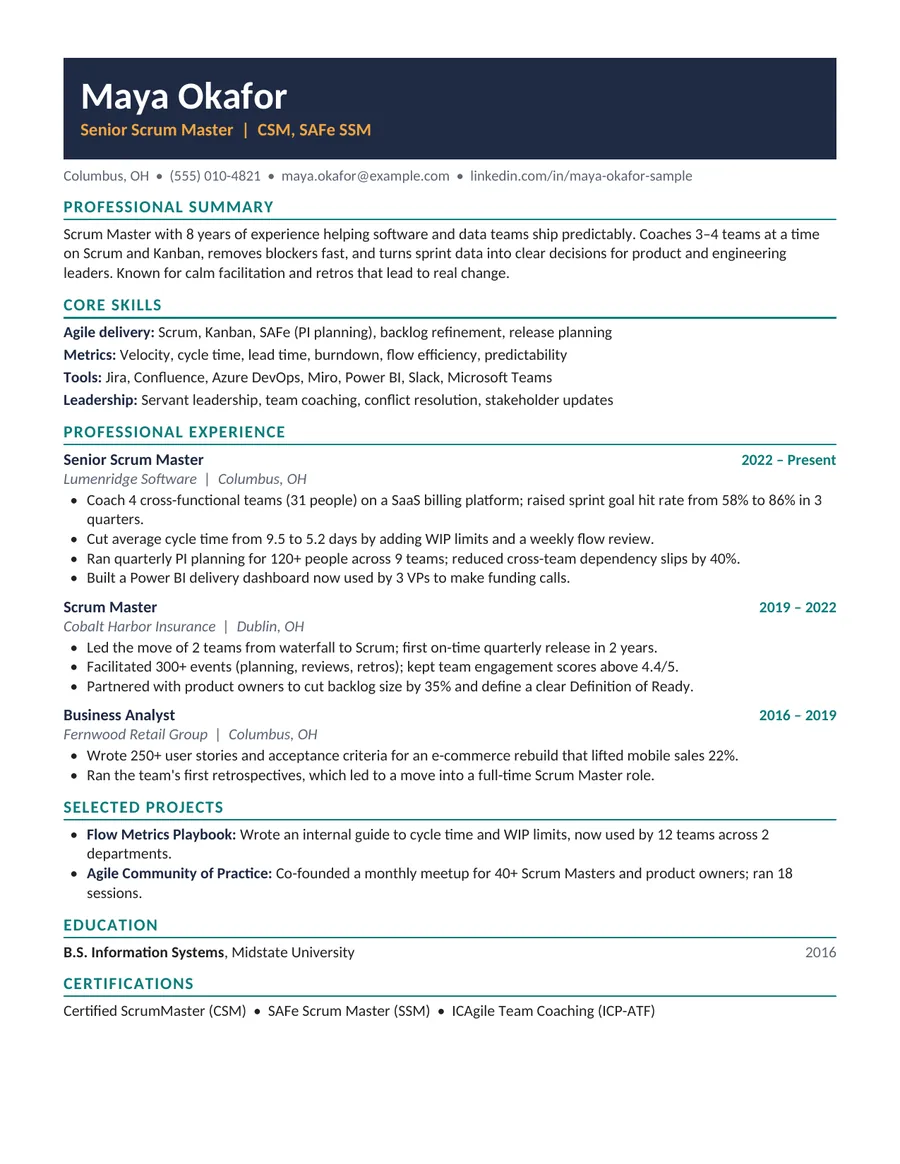 Maya Okafor
Senior Scrum Master | CSM, SAFe SSM

Columbus, OH • (555) 010-4821 • maya.okafor@example.com • linkedin.com/in/maya-okafor-sample

PROFESSIONAL SUMMARY

Scrum Master with 8 years of experience helping software and data teams ship predictably. Coaches 3–4 teams at a time on Scrum and Kanban, removes blockers fast, and turns sprint data into clear decisions for product and engineering leaders. Known for calm facilitation and retros that lead to real change.

CORE SKILLS

Agile delivery: Scrum, Kanban, SAFe (PI planning), backlog refinement, release planning
Metrics: Velocity, cycle time, lead time, burndown, flow efficiency, predictability
Tools: Jira, Confluence, Azure DevOps, Miro, Power BI, Slack, Microsoft Teams
Leadership: Servant leadership, team coaching, conflict resolution, stakeholder updates

PROFESSIONAL EXPERIENCE

Senior Scrum Master
2022 – Present
Lumenridge Software | Columbus, OH
• Coach 4 cross-functional teams (31 people) on a SaaS billing platform; raised sprint goal hit rate from 58% to 86% in 3 quarters.
• Cut average cycle time from 9.5 to 5.2 days by adding WIP limits and a weekly flow review.
• Ran quarterly PI planning for 120+ people across 9 teams; reduced cross-team dependency slips by 40%.
• Built a Power BI delivery dashboard now used by 3 VPs to make funding calls.

Scrum Master
2019 – 2022
Cobalt Harbor Insurance | Dublin, OH
• Led the move of 2 teams from waterfall to Scrum; first on-time quarterly release in 2 years.
• Facilitated 300+ events (planning, reviews, retros); kept team engagement scores above 4.4/5.
• Partnered with product owners to cut backlog size by 35% and define a clear Definition of Ready.

Business Analyst
2016 – 2019
Fernwood Retail Group | Columbus, OH
• Wrote 250+ user stories and acceptance criteria for an e-commerce rebuild that lifted mobile sales 22%.
• Ran the team's first retrospectives, which led to a move into a full-time Scrum Master role.

SELECTED PROJECTS

• Flow Metrics Playbook: Wrote an internal guide to cycle time and WIP limits, now used by 12 teams across 2 departments.
• Agile Community of Practice: Co-founded a monthly meetup for 40+ Scrum Masters and product owners; ran 18 sessions.

EDUCATION

B.S. Information Systems, Midstate University
2016

CERTIFICATIONS

Certified ScrumMaster (CSM) • SAFe Scrum Master (SSM) • ICAgile Team Coaching (ICP-ATF)